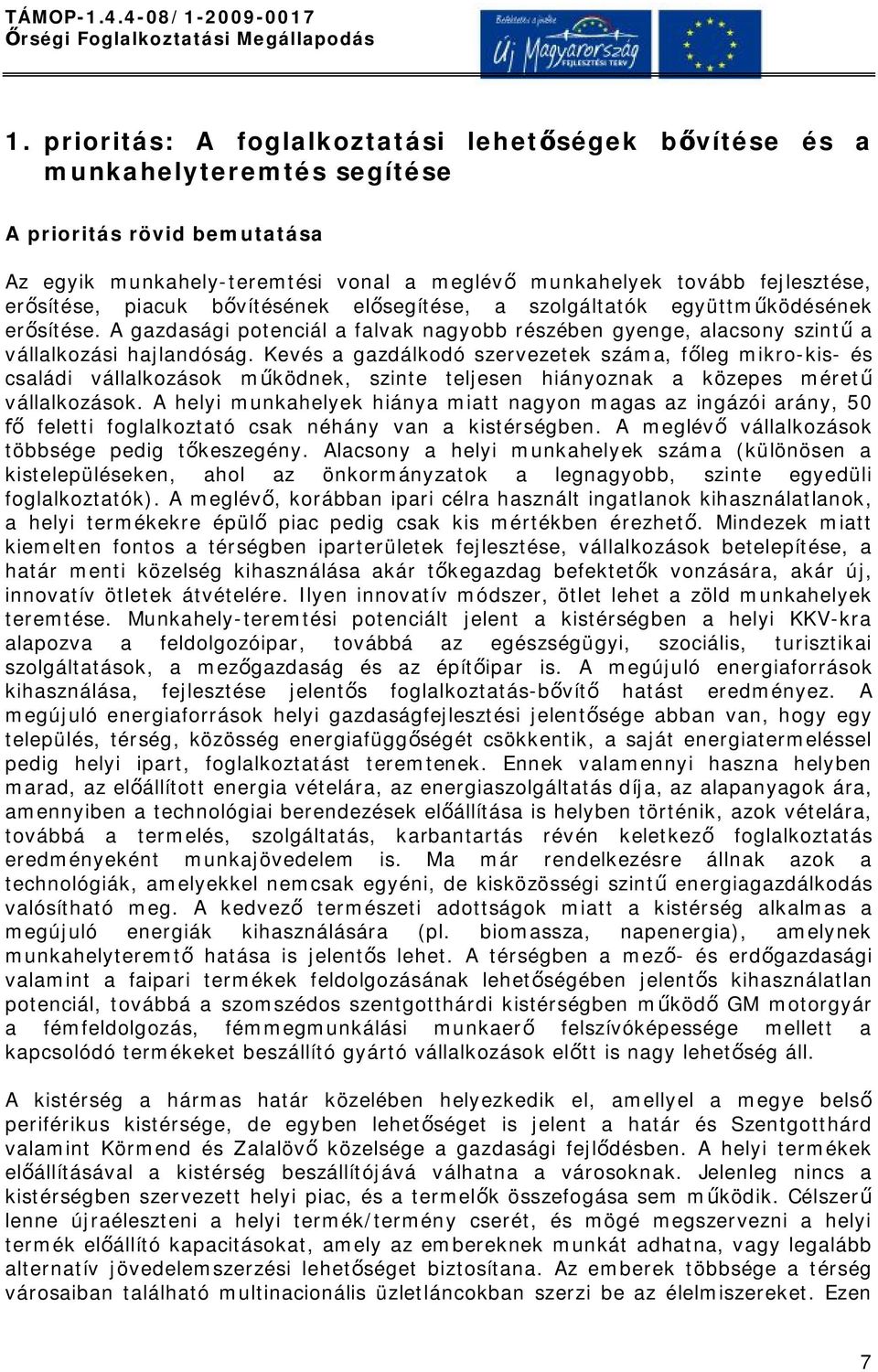 TÁMOP-1.4.4-08/1-2009-0017
Őrségi Foglalkoztatási Megállapodás

Befektetés a jövőbe
Új Magyarország
FEJLESZTÉSI TERV

1. prioritás: A foglalkoztatási lehetőségek bővítése és a munkahelyteremtés segítése

A prioritás rövid bemutatása

Az egyik munkahely-teremtési vonal a meglévő munkahelyek tovább fejlesztése, erősítése, piacuk bővítésének elősegítése, a szolgáltatók együttműködésének erősítése. A gazdasági potenciál a falvak nagyobb részében gyenge, alacsony szintű a vállalkozási hajlandóság. Kevés a gazdálkodó szervezetek száma, főleg mikro-kis- és családi vállalkozások működnek, szinte teljesen hiányoznak a közepes méretű vállalkozások. A helyi munkahelyek hiánya miatt nagyon magas az ingázói arány, 50 fő feletti foglalkoztató csak néhány van a kistérségben. A meglévő vállalkozások többsége pedig tőkeszegény. Alacsony a helyi munkahelyek száma (különösen a kistelepüléseken, ahol az önkormányzatok a legnagyobb, szinte egyedüli foglalkoztatók). A meglévő, korábban ipari célra használt ingatlanok kihasználatlanok, a helyi termékekre épülő piac pedig csak kis mértékben érezhető. Mindezek miatt kiemelten fontos a térségben iparterületek fejlesztése, vállalkozások betelepítése, a határ menti közelség kihasználása akár tőkegazdag befektetők vonzására, akár új, innovatív ötletek átvételére. Ilyen innovatív módszer, ötlet lehet a zöld munkahelyek teremtése. Munkahely-teremtési potenciált jelent a kistérségben a helyi KKV-kra alapozva a feldolgozóipar, továbbá az egészségügyi, szociális, turisztikai szolgáltatások, a mezőgazdaság és az építőipar is. A megújuló energiaforrások kihasználása, fejlesztése jelentős foglalkoztatás-bővítő hatást eredményez. A megújuló energiaforrások helyi gazdaságfejlesztési jelentősége abban van, hogy egy település, térség, közösség energiafüggőségét csökkentik, a saját energiatermeléssel pedig helyi ipart, foglalkoztatást teremtenek. Ennek valamennyi haszna helyben marad, az előállított energia vételára, az energiaszolgáltatás díja, az alapanyagok ára, amennyiben a technológiai berendezések előállítása is helyben történik, azok vételára, továbbá a termelés, szolgáltatás, karbantartás révén keletkező foglalkoztatás eredményeként munkajövedelem is. Ma már rendelkezésre állnak azok a technológiák, amelyekkel nemcsak egyéni, de kisközösségi szintű energiagazdálkodás valósítható meg. A kedvező természeti adottságok miatt a kistérség alkalmas a megújuló energiák kihasználására (pl. biomassza, napenergia), amelynek munkahelyteremtő hatása is jelentős lehet. A térségben a mező- és erdőgazdasági valamint a faipari termékek feldolgozásának lehetőségében jelentős kihasználatlan potenciál, továbbá a szomszédos szentgotthárdi kistérségben működő GM motorgyár a fémfeldolgozás, fémmegmunkálási munkaerő felszívóképessége mellett a kapcsolódó termékeket beszállító gyártó vállalkozások előtt is nagy lehetőség áll.

A kistérség a hármas határ közelében helyezkedik el, amellyel a megye belső periférikus kistérsége, de egyben lehetőséget is jelent a határ és Szentgotthárd valamint Körmend és Zalalövő közelsége a gazdasági fejlődésben. A helyi termékek előállításával a kistérség beszállítójává válhatna a városoknak. Jelenleg nincs a kistérségben szervezett helyi piac, és a termelők összefogása sem működik. Célszerű lenne újraéleszteni a helyi termék/termény cserét, és mögé megszervezni a helyi termék előállító kapacitásokat, amely az embereknek munkát adhatna, vagy legalább alternatív jövedelemszerzési lehetőséget biztosítana. Az emberek többsége a térség városaiban található multinacionális üzletláncokban szerzi be az élelmiszereket. Ezen

7